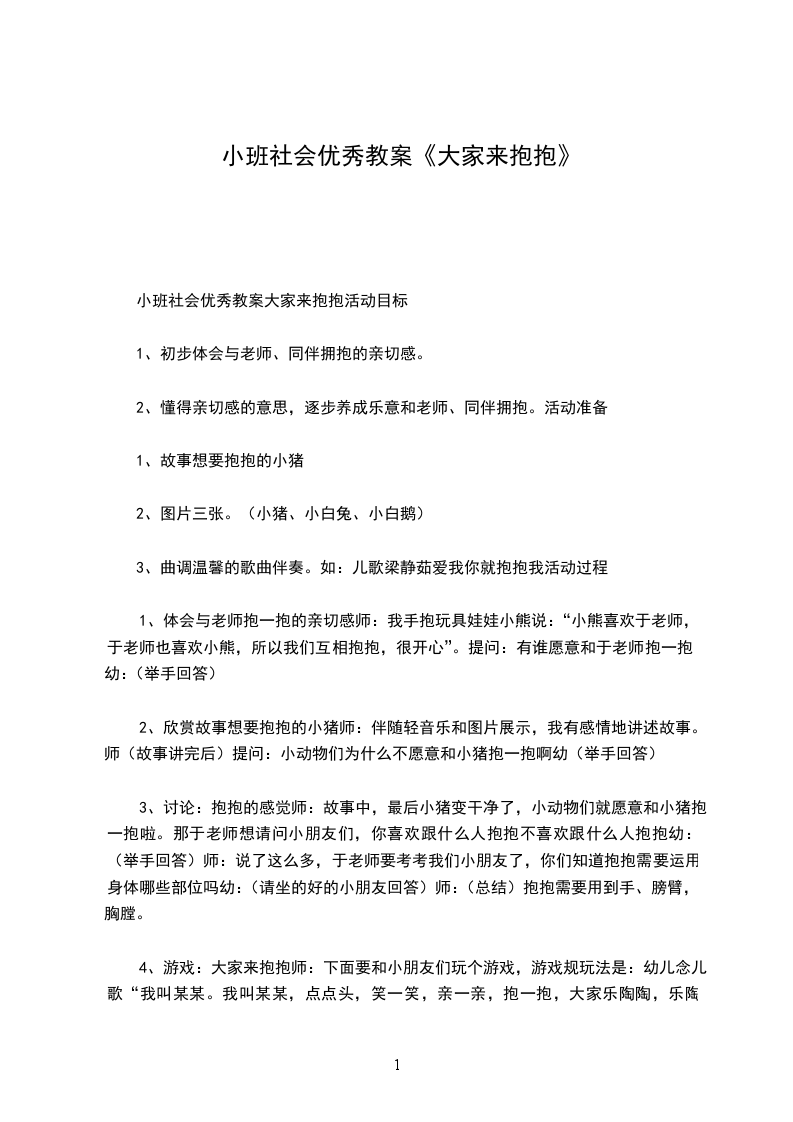 小班社会优秀教案《大家来抱抱》

小班社会优秀教案大家来抱抱活动目标

1、初步体会与老师、同伴拥抱的亲切感。

2、懂得亲切感的意思，逐步养成乐意和老师、同伴拥抱。活动准备

1、故事想要抱抱的小猪

2、图片三张。（小猪、小白兔、小白鹅）

3、曲调温馨的歌曲伴奏。如：儿歌梁静茹爱我你就抱抱我活动过程

1、体会与老师抱一抱的亲切感师：我手抱玩具娃娃小熊说：“小熊喜欢于老师，于老师也喜欢小熊，所以我们互相抱抱，很开心”。提问：有谁愿意和于老师抱一抱幼：（举手回答）

2、欣赏故事想要抱抱的小猪师：伴随轻音乐和图片展示，我有感情地讲述故事。师（故事讲完后）提问：小动物们为什么不愿意和小猪抱一抱啊幼（举手回答）

3、讨论：抱抱的感觉师：故事中，最后小猪变干净了，小动物们就愿意和小猪抱一抱啦。那于老师想请问小朋友们，你喜欢跟什么人抱抱不喜欢跟什么人抱抱幼：（举手回答）师：说了这么多，于老师要考考我们小朋友了，你们知道抱抱需要运用身体哪些部位吗幼：（请坐的好的小朋友回答）师：（总结）抱抱需要用到手、膀臂，胸膛。

4、游戏：大家来抱抱师：下面要和小朋友们玩个游戏，游戏规玩法是：幼儿念儿歌“我叫某某。我叫某某，点点头，笑一笑，亲一亲，抱一抱，大家乐陶陶，乐陶

1